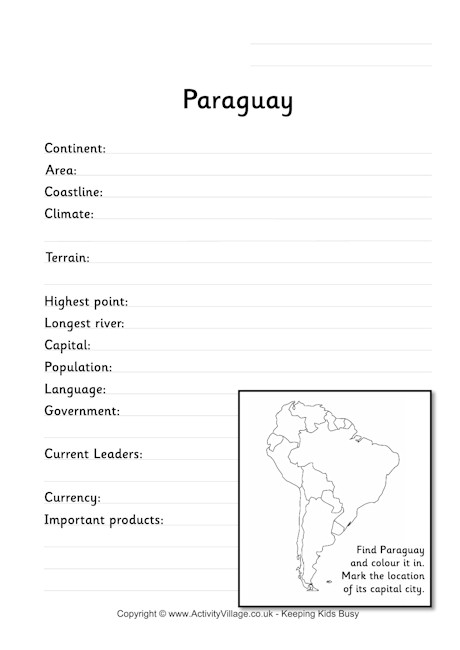 Paraguay

Continent:
Area:
Coastline:
Climate:

Terrain:

Highest point:
Longest river:
Capital:
Population:
Language:
Government:

Current Leaders:

Currency:
Important products:

Find Paraguay and colour it in. Mark the location of its capital city.

Copyright © www.ActivityVillage.co.uk - Keeping Kids Busy